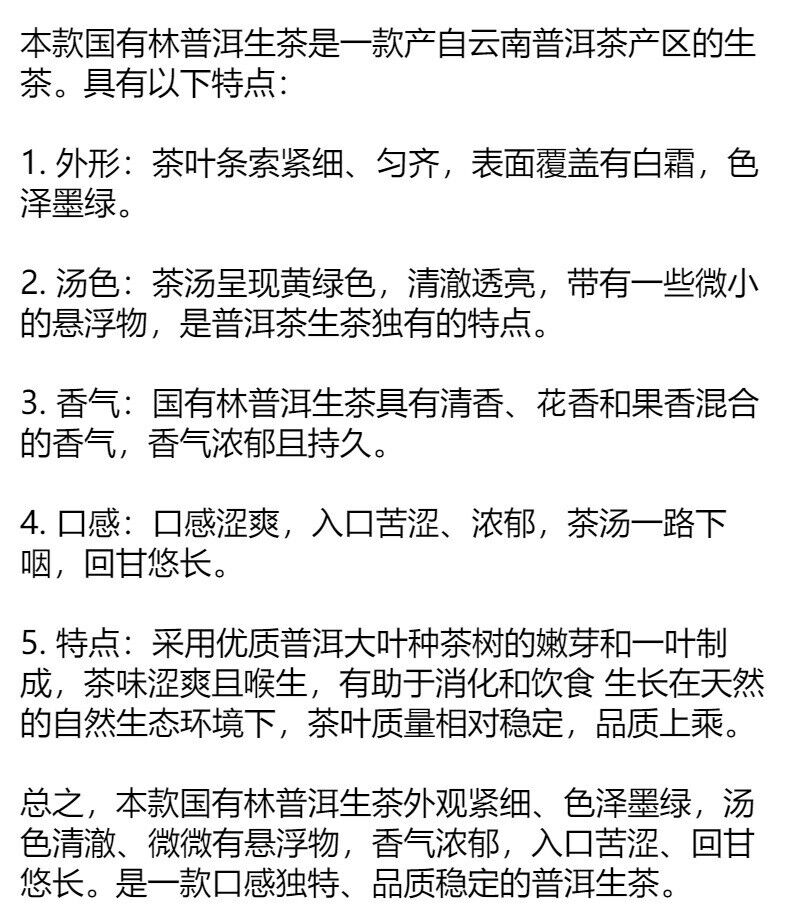 本款国有林普洱生茶是一款产自云南普洱茶产区的生茶。具有以下特点：

1. 外形：茶叶条索紧细、匀齐，表面覆盖有白霜，色泽墨绿。

2. 汤色：茶汤呈现黄绿色，清澈透亮，带有一些微小的悬浮物，是普洱茶生茶独有的特点。

3. 香气：国有林普洱生茶具有清香、花香和果香混合的香气，香气浓郁且持久。

4. 口感：口感涩爽，入口苦涩、浓郁，茶汤一路下咽，回甘悠长。

5. 特点：采用优质普洱大叶种茶树的嫩芽和一叶制成，茶味涩爽且喉生，有助于消化和饮食 生长在天然的自然生态环境下，茶叶质量相对稳定，品质上乘。

总之，本款国有林普洱生茶外观紧细、色泽墨绿，汤色清澈、微微有悬浮物，香气浓郁，入口苦涩、回甘悠长。是一款口感独特、品质稳定的普洱生茶。